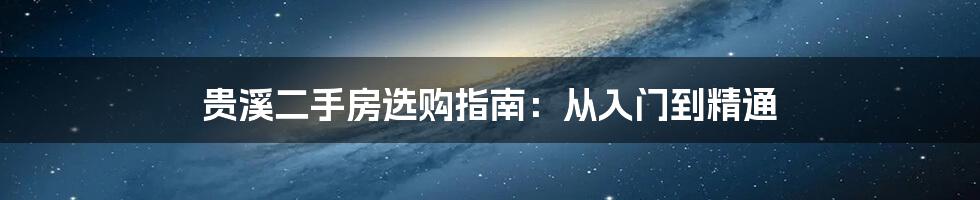 贵溪二手房选购指南：从入门到精通